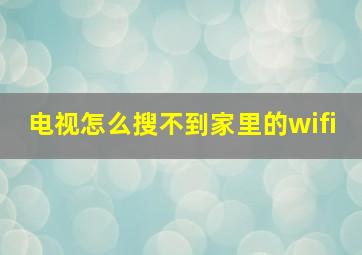 电视怎么搜不到家里的wifi